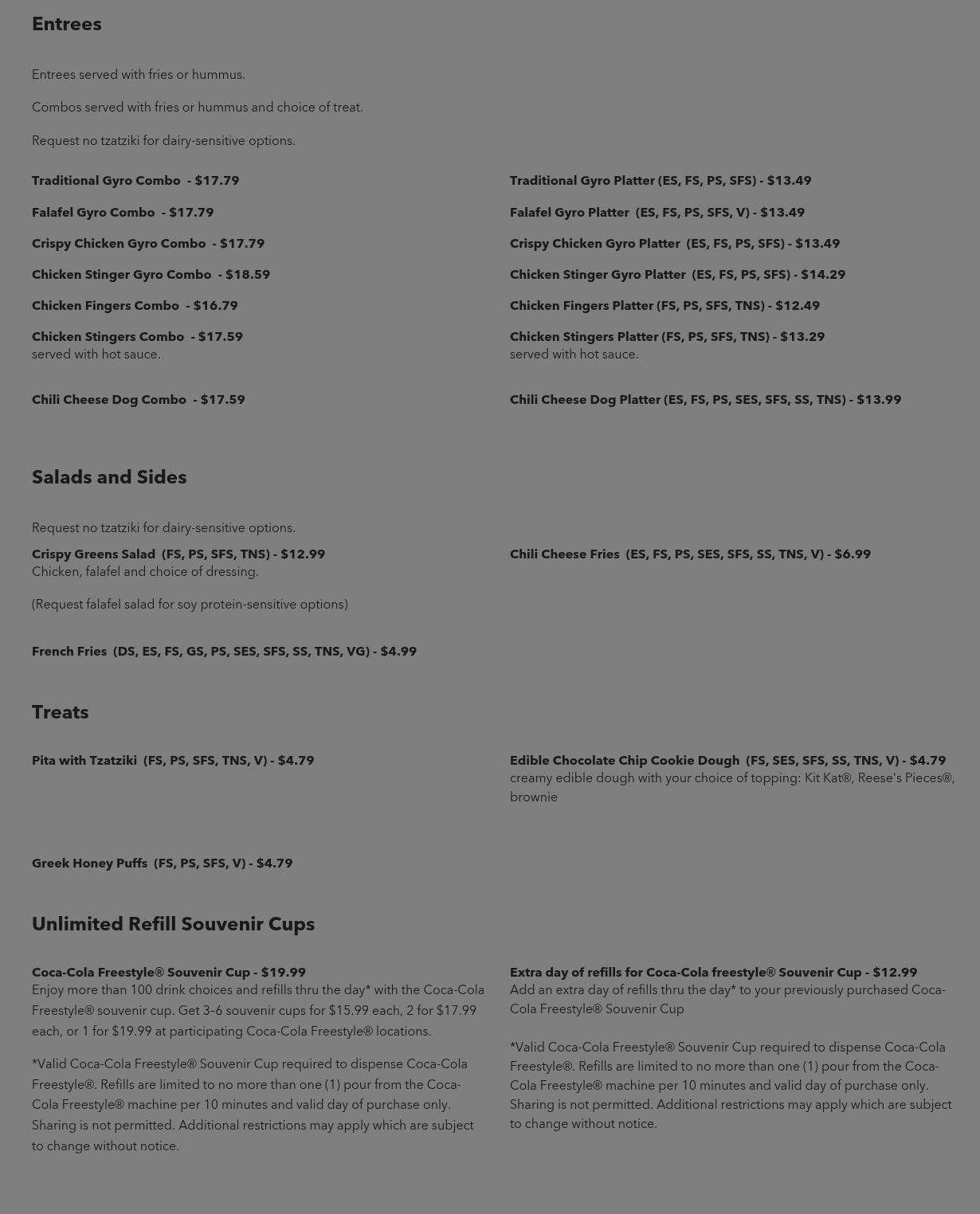 Entrees

Entrees served with fries or hummus.

Combos served with fries or hummus and choice of treat.

Request no tzatziki for dairy-sensitive options.

Traditional Gyro Combo - $17.79

Falafel Gyro Combo - $17.79

Crispy Chicken Gyro Combo - $17.79

Chicken Stinger Gyro Combo - $18.59

Chicken Fingers Combo - $16.79

Chicken Stingers Combo - $17.59
served with hot sauce.

Chili Cheese Dog Combo - $17.59

Traditional Gyro Platter (ES, FS, PS, SFS) - $13.49

Falafel Gyro Platter (ES, FS, PS, SFS, V) - $13.49

Crispy Chicken Gyro Platter (ES, FS, PS, SFS) - $13.49

Chicken Stinger Gyro Platter (ES, FS, PS, SFS) - $14.29

Chicken Fingers Platter (FS, PS, SFS, TNS) - $12.49

Chicken Stingers Platter (FS, PS, SFS, TNS) - $13.29
served with hot sauce.

Chili Cheese Dog Platter (ES, FS, PS, SES, SFS, SS, TNS) - $13.99

Salads and Sides

Request no tzatziki for dairy-sensitive options.

Crispy Greens Salad (FS, PS, SFS, TNS) - $12.99
Chicken, falafel and choice of dressing.

(Request falafel salad for soy protein-sensitive options)

French Fries (DS, ES, FS, GS, PS, SES, SFS, SS, TNS, VG) - $4.99

Chili Cheese Fries (ES, FS, PS, SES, SFS, SS, TNS, V) - $6.99

Treats

Pita with Tzatziki (FS, PS, SFS, TNS, V) - $4.79

Greek Honey Puffs (FS, PS, SFS, V) - $4.79

Edible Chocolate Chip Cookie Dough (FS, SES, SFS, SS, TNS, V) - $4.79
creamy edible dough with your choice of topping: Kit Kat®, Reese's Pieces®, brownie

Unlimited Refill Souvenir Cups

Coca-Cola Freestyle® Souvenir Cup - $19.99
Enjoy more than 100 drink choices and refills thru the day* with the Coca-Cola Freestyle® souvenir cup. Get 3–6 souvenir cups for $15.99 each, 2 for $17.99 each, or 1 for $19.99 at participating Coca-Cola Freestyle® locations.

*Valid Coca-Cola Freestyle® Souvenir Cup required to dispense Coca-Cola Freestyle®. Refills are limited to no more than one (1) pour from the Coca-Cola Freestyle® machine per 10 minutes and valid day of purchase only. Sharing is not permitted. Additional restrictions may apply which are subject to change without notice.

Extra day of refills for Coca-Cola freestyle® Souvenir Cup - $12.99
Add an extra day of refills thru the day* to your previously purchased Coca-Cola Freestyle® Souvenir Cup

*Valid Coca-Cola Freestyle® Souvenir Cup required to dispense Coca-Cola Freestyle®. Refills are limited to no more than one (1) pour from the Coca-Cola Freestyle® machine per 10 minutes and valid day of purchase only. Sharing is not permitted. Additional restrictions may apply which are subject to change without notice.